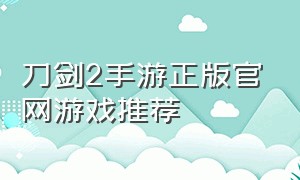 刀剑2手游正版官网游戏推荐